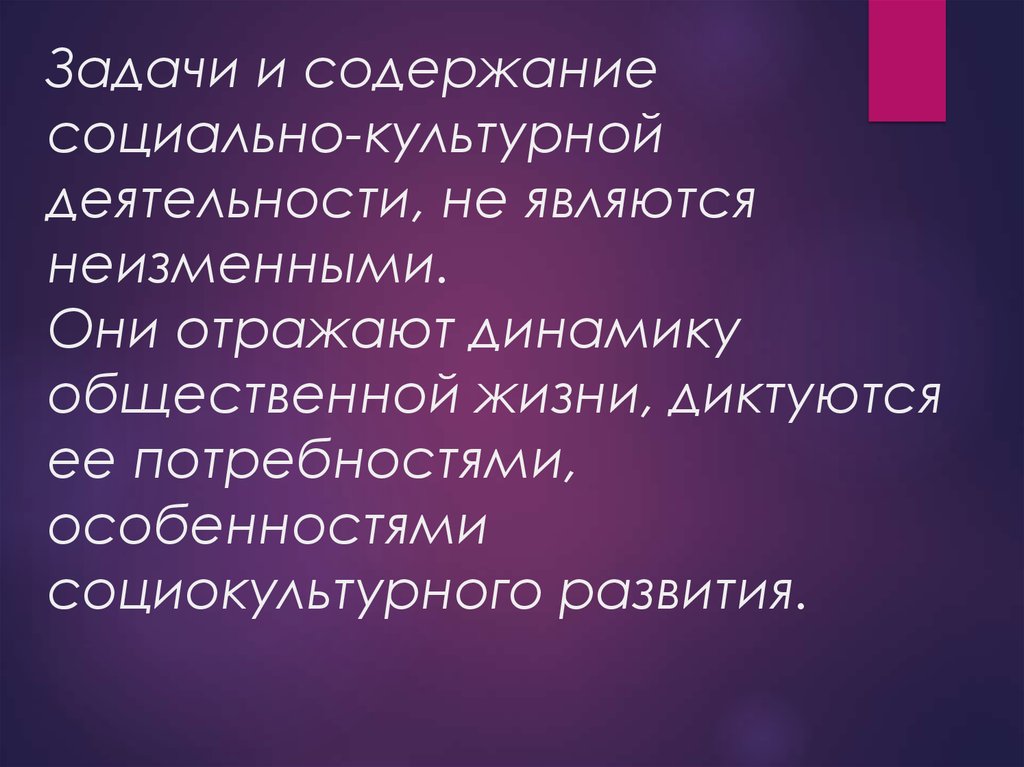 Задачи и содержание социально-культурной деятельности, не являются неизменными.
Они отражают динамику общественной жизни, диктуются ее потребностями, особенностями социокультурного развития.